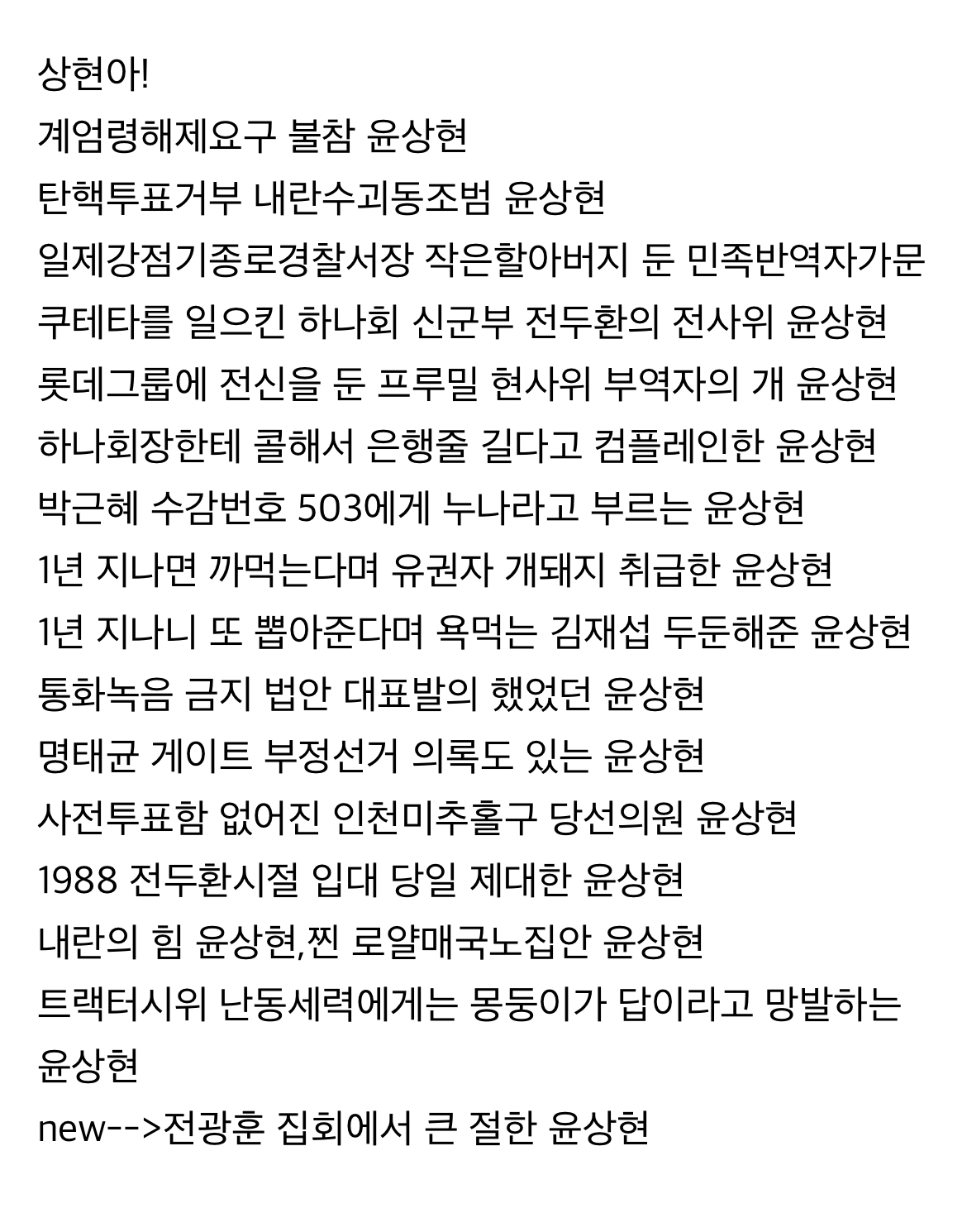 상현아!
계엄령해제요구 불참 윤상현
탄핵투표거부 내란수괴동조범 윤상현
일제강점기종로경찰서장 작은할아버지 둔 민족반역자가문
쿠테타를 일으킨 하나회 신군부 전두환의 전사위 윤상현
롯데그룹에 전신을 둔 프루밀 현사위 부역자의 개 윤상현
하나회장한테 콜해서 은행줄 길다고 컴플레인한 윤상현
박근혜 수감번호 503에게 누나라고 부르는 윤상현
1년 지나면 까먹는다며 유권자 개돼지 취급한 윤상현
1년 지나니 또 뽑아준다며 욕먹는 김재섭 두둔해준 윤상현
통화녹음 금지 법안 대표발의 했었던 윤상현
명태균 게이트 부정선거 의록도 있는 윤상현
사전투표함 없어진 인천미추홀구 당선의원 윤상현
1988 전두환시절 입대 당일 제대한 윤상현
내란의 힘 윤상현,찐 로얄매국노집안 윤상현
트랙터시위 난동세력에게는 몽둥이가 답이라고 망발하는 윤상현
new-->전광훈 집회에서 큰 절한 윤상현